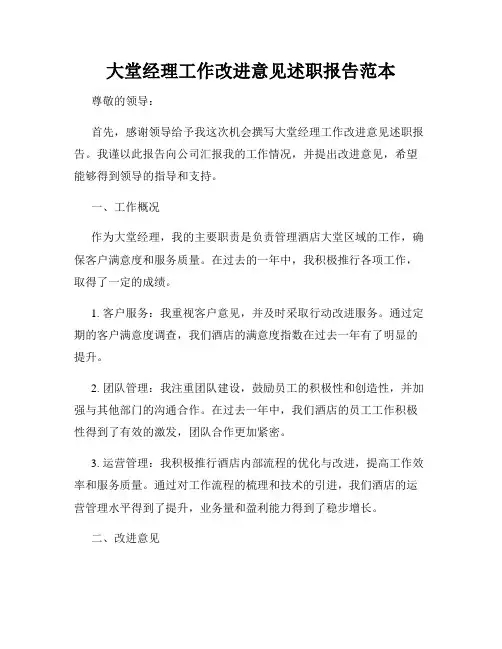 大堂经理工作改进意见述职报告范本

尊敬的领导：

首先，感谢领导给予我这次机会撰写大堂经理工作改进意见述职报告。我谨以此报告向公司汇报我的工作情况，并提出改进意见，希望能够得到领导的指导和支持。

一、工作概况

作为大堂经理，我的主要职责是负责管理酒店大堂区域的工作，确保客户满意度和服务质量。在过去的一年中，我积极推行各项工作，取得了一定的成绩。

1. 客户服务：我重视客户意见，并及时采取行动改进服务。通过定期的客户满意度调查，我们酒店的满意度指数在过去一年有了明显的提升。

2. 团队管理：我注重团队建设，鼓励员工的积极性和创造性，并加强与其他部门的沟通合作。在过去一年中，我们酒店的员工工作积极性得到了有效的激发，团队合作更加紧密。

3. 运营管理：我积极推行酒店内部流程的优化与改进，提高工作效率和服务质量。通过对工作流程的梳理和技术的引进，我们酒店的运营管理水平得到了提升，业务量和盈利能力得到了稳步增长。

二、改进意见